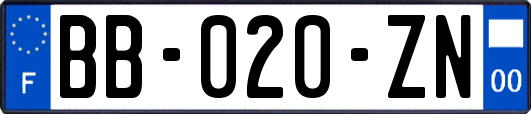 F
BB-020-ZN
00